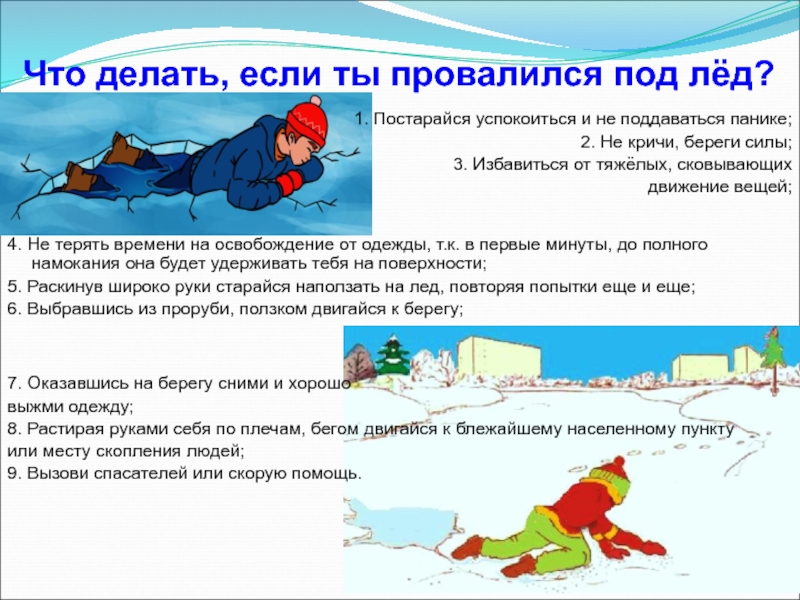 Что делать, если ты провалился под лёд?

1. Постарайся успокоиться и не поддаваться панике;

2. Не кричи, береги силы;

3. Избавиться от тяжёлых, сковывающих движение вещей;

4. Не терять времени на освобождение от одежды, т.к. в первые минуты, до полного намокания она будет удерживать тебя на поверхности;

5. Раскинув широко руки старайся наползать на лед, повторяя попытки еще и еще;

6. Выбравшись из проруби, ползком двигайся к берегу;

7. Оказавшись на берегу сними и хорошо выжми одежду;

8. Растирая руками себя по плечам, бегом двигайся к блежайшему населенному пункту или месту скопления людей;

9. Вызови спасателей или скорую помощь.